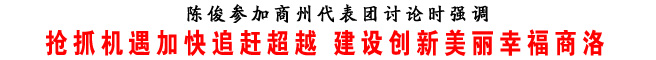 陈俊参加商州代表团讨论时强调

抢抓机遇加快追赶超越 建设创新美丽幸福商洛